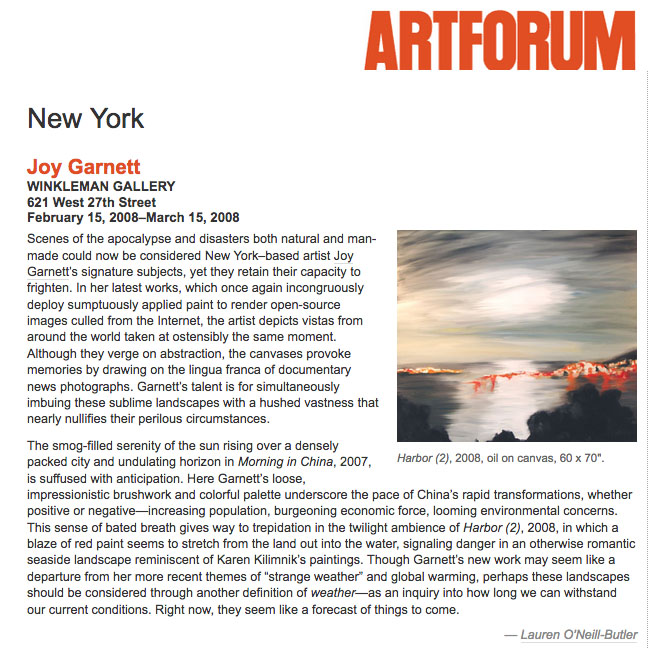 ARTFORUM

New York

Joy Garnett
WINKLEMAN GALLERY
621 West 27th Street
February 15, 2008–March 15, 2008

Scenes of the apocalypse and disasters both natural and man-made could now be considered New York–based artist Joy Garnett's signature subjects, yet they retain their capacity to frighten. In her latest works, which once again incongruously deploy sumptuously applied paint to render open-source images culled from the Internet, the artist depicts vistas from around the world taken at ostensibly the same moment. Although they verge on abstraction, the canvases provoke memories by drawing on the lingua franca of documentary news photographs. Garnett's talent is for simultaneously imbuing these sublime landscapes with a hushed vastness that nearly nullifies their perilous circumstances.

Harbor (2), 2008, oil on canvas, 60 x 70".

The smog-filled serenity of the sun rising over a densely packed city and undulating horizon in Morning in China, 2007, is suffused with anticipation. Here Garnett's loose, impressionistic brushwork and colorful palette underscore the pace of China's rapid transformations, whether positive or negative—increasing population, burgeoning economic force, looming environmental concerns. This sense of bated breath gives way to trepidation in the twilight ambience of Harbor (2), 2008, in which a blaze of red paint seems to stretch from the land out into the water, signaling danger in an otherwise romantic seaside landscape reminiscent of Karen Kilimnik's paintings. Though Garnett's new work may seem like a departure from her more recent themes of "strange weather" and global warming, perhaps these landscapes should be considered through another definition of weather—as an inquiry into how long we can withstand our current conditions. Right now, they seem like a forecast of things to come.

— Lauren O'Neill-Butler